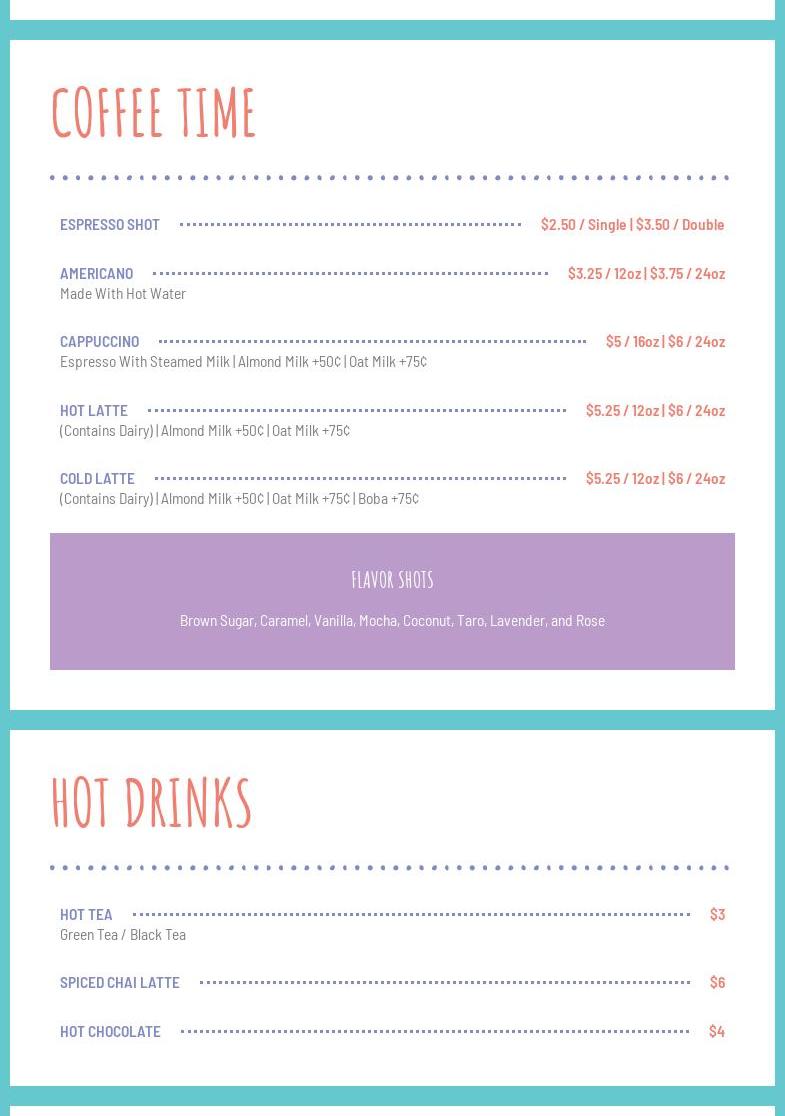 COFFEE TIME

ESPRESSO SHOT $2.50 / Single | $3.50 / Double

AMERICANO $3.25 / 12oz | $3.75 / 24oz
Made With Hot Water

CAPPUCCINO $5 / 16oz | $6 / 24oz
Espresso With Steamed Milk | Almond Milk +50¢ | Oat Milk +75¢

HOT LATTE $5.25 / 12oz | $6 / 24oz
(Contains Dairy) | Almond Milk +50¢ | Oat Milk +75¢

COLD LATTE $5.25 / 12oz | $6 / 24oz
(Contains Dairy) | Almond Milk +50¢ | Oat Milk +75¢ | Boba +75¢

FLAVOR SHOTS

Brown Sugar, Caramel, Vanilla, Mocha, Coconut, Taro, Lavender, and Rose

HOT DRINKS

HOT TEA $3
Green Tea / Black Tea

SPICED CHAI LATTE $6

HOT CHOCOLATE $4